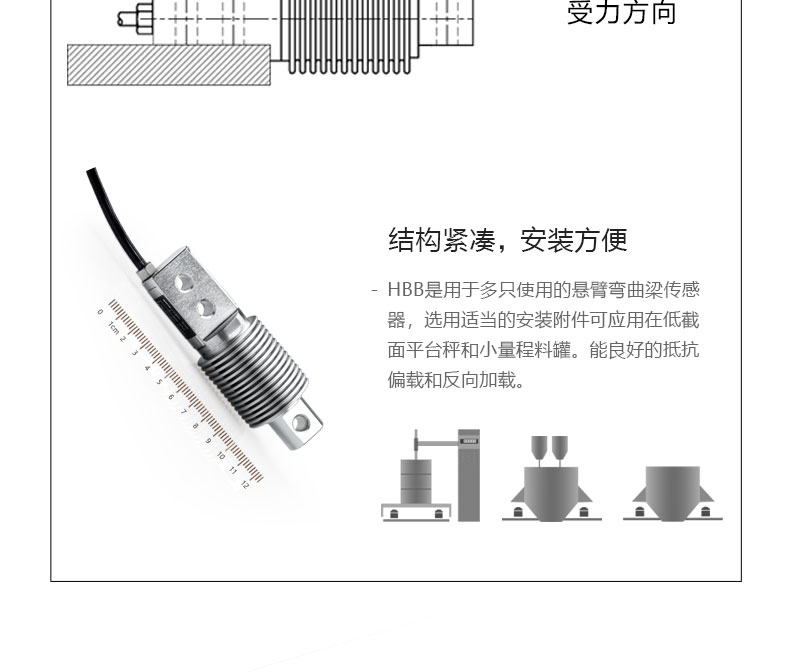 受力方向

0 1cm 2 3 4 5 6 7 8 9 10 11 12

结构紧凑，安装方便

- HBB是用于多只使用的悬臂弯曲梁传感器，选用适当的安装附件可应用在低截面平台秤和小量程料罐。能良好的抵抗偏载和反向加载。